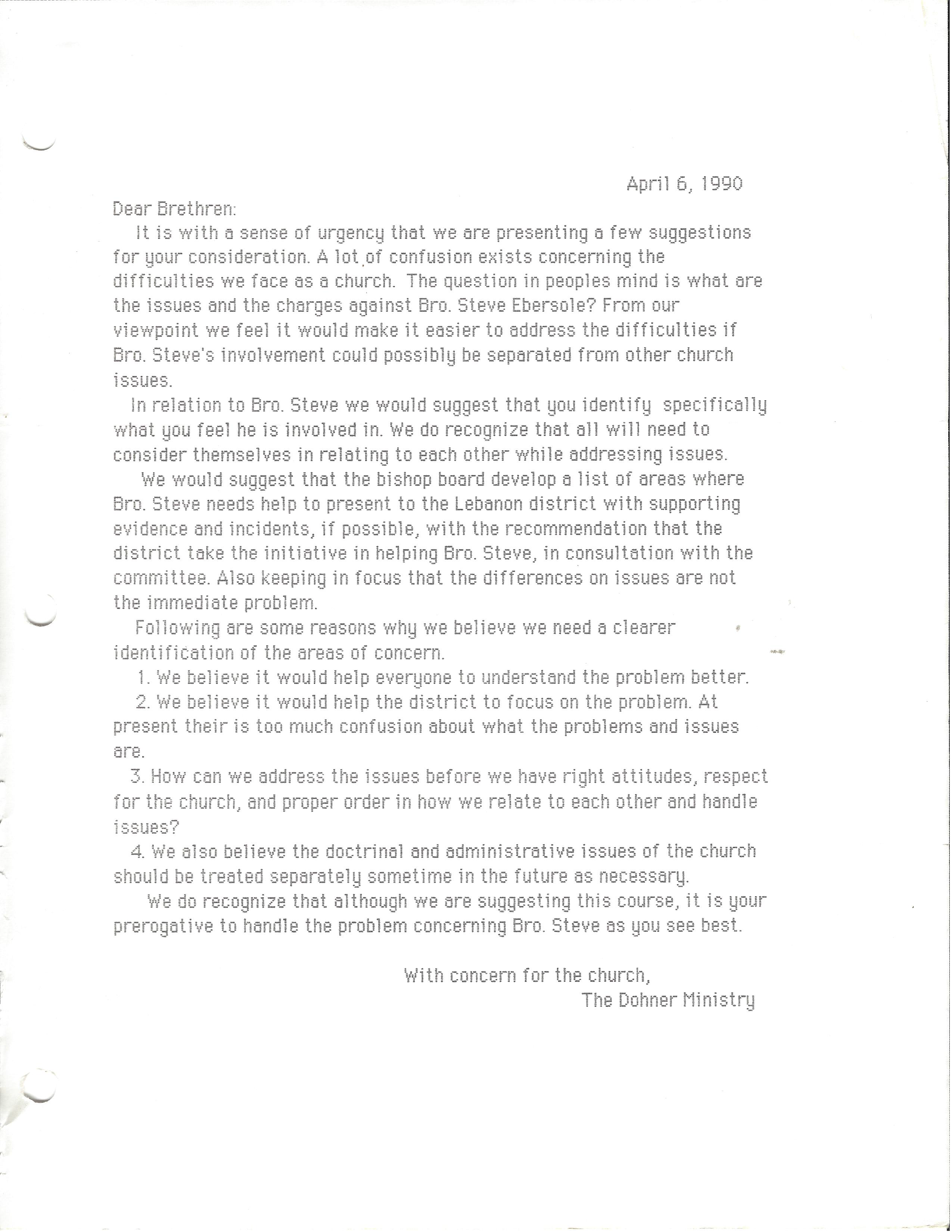 April 6, 1990

Dear Brethren:

It is with a sense of urgency that we are presenting a few suggestions for your consideration. A lot of confusion exists concerning the difficulties we face as a church. The question in peoples mind is what are the issues and the charges against Bro. Steve Ebersole? From our viewpoint we feel it would make it easier to address the difficulties if Bro. Steve's involvement could possibly be separated from other church issues.

In relation to Bro. Steve we would suggest that you identify specifically what you feel he is involved in. We do recognize that all will need to consider themselves in relating to each other while addressing issues.

We would suggest that the bishop board develop a list of areas where Bro. Steve needs help to present to the Lebanon district with supporting evidence and incidents, if possible, with the recommendation that the district take the initiative in helping Bro. Steve, in consultation with the committee. Also keeping in focus that the differences on issues are not the immediate problem.

Following are some reasons why we believe we need a clearer identification of the areas of concern.

1. We believe it would help everyone to understand the problem better.

2. We believe it would help the district to focus on the problem. At present their is too much confusion about what the problems and issues are.

3. How can we address the issues before we have right attitudes, respect for the church, and proper order in how we relate to each other and handle issues?

4. We also believe the doctrinal and administrative issues of the church should be treated separately sometime in the future as necessary.

We do recognize that although we are suggesting this course, it is your prerogative to handle the problem concerning Bro. Steve as you see best.

With concern for the church,
The Dohner Ministry